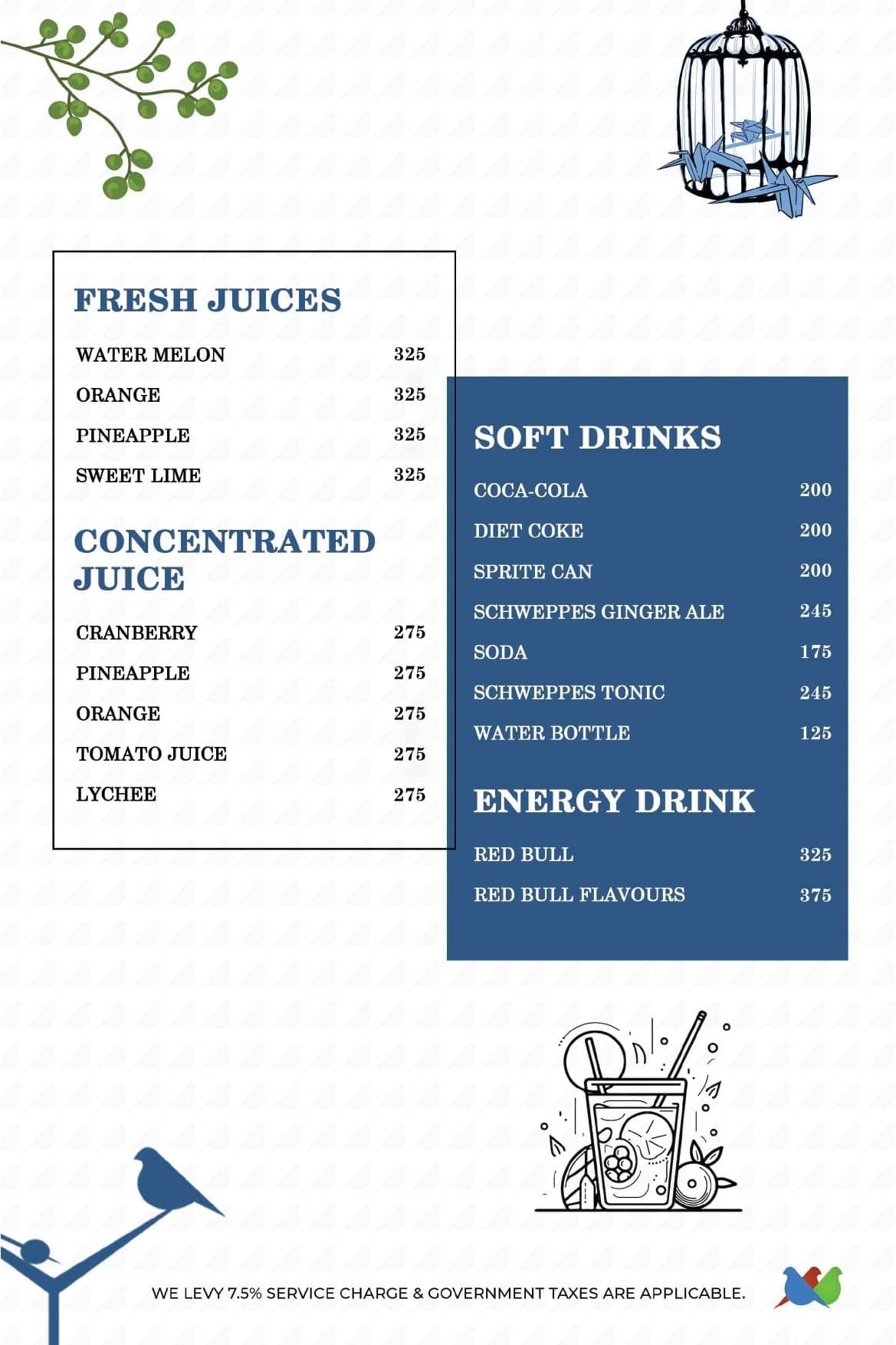 FRESH JUICES

| | |
|---|---|
| WATER MELON | 325 |
| ORANGE | 325 |
| PINEAPPLE | 325 |
| SWEET LIME | 325 |

CONCENTRATED JUICE

| | |
|---|---|
| CRANBERRY | 275 |
| PINEAPPLE | 275 |
| ORANGE | 275 |
| TOMATO JUICE | 275 |
| LYCHEE | 275 |

SOFT DRINKS

| | |
|---|---|
| COCA-COLA | 200 |
| DIET COKE | 200 |
| SPRITE CAN | 200 |
| SCHWEPPES GINGER ALE | 245 |
| SODA | 175 |
| SCHWEPPES TONIC | 245 |
| WATER BOTTLE | 125 |

ENERGY DRINK

| | |
|---|---|
| RED BULL | 325 |
| RED BULL FLAVOURS | 375 |

WE LEVY 7.5% SERVICE CHARGE & GOVERNMENT TAXES ARE APPLICABLE.